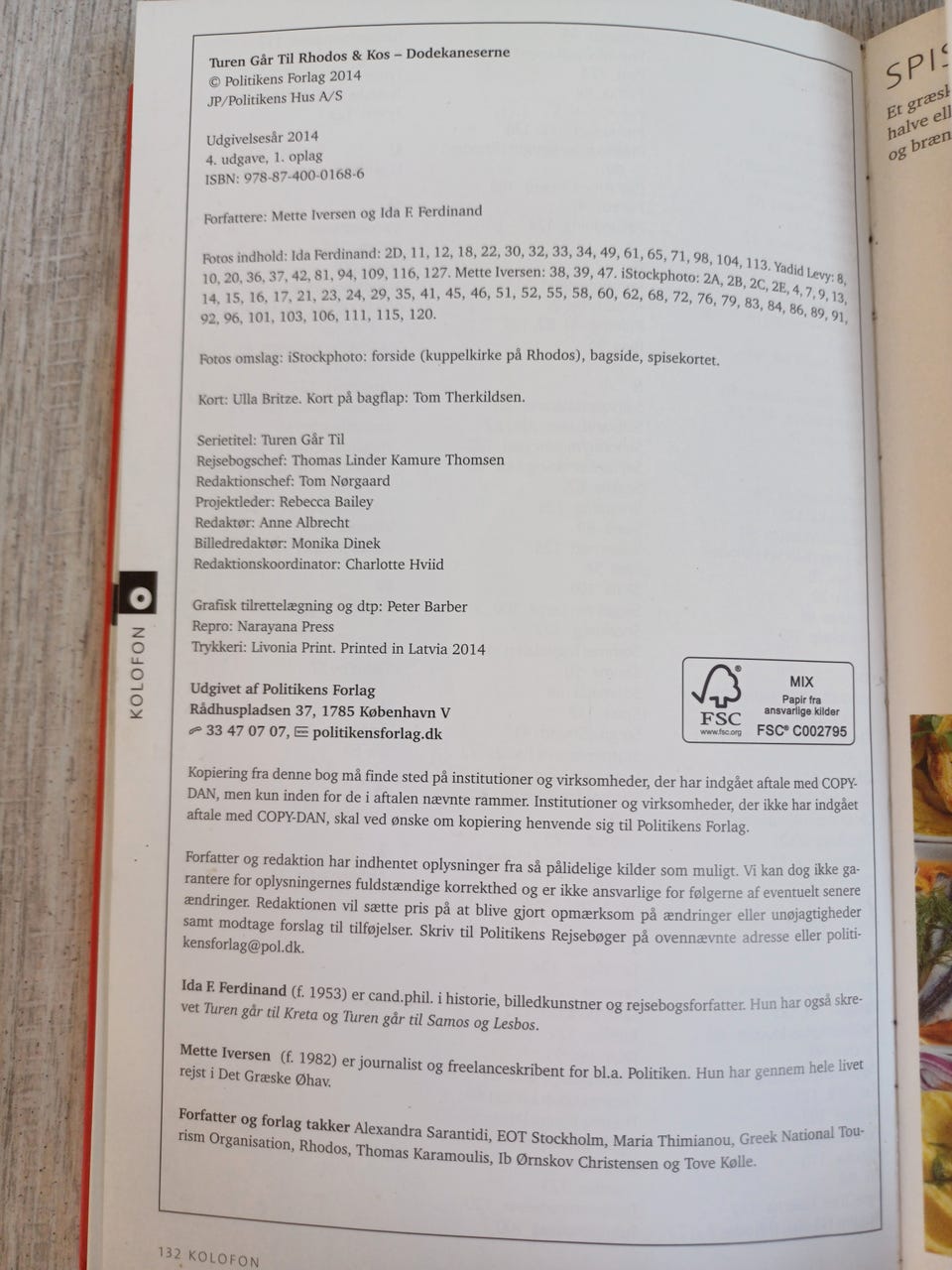 Turen Går Til Rhodos & Kos – Dodekaneserne
© Politikens Forlag 2014
JP/Politikens Hus A/S

Udgivelsesår 2014
4. udgave, 1. oplag
ISBN: 978-87-400-0168-6

Forfattere: Mette Iversen og Ida F. Ferdinand

Fotos indhold: Ida Ferdinand: 2D, 11, 12, 18, 22, 30, 32, 33, 34, 49, 61, 65, 71, 98, 104, 113. Yadid Levy: 8, 10, 20, 36, 37, 42, 81, 94, 109, 116, 127. Mette Iversen: 38, 39, 47. iStockphoto: 2A, 2B, 2C, 2E, 4, 7, 9, 13, 14, 15, 16, 17, 21, 23, 24, 29, 35, 41, 45, 46, 51, 52, 55, 58, 60, 62, 68, 72, 76, 79, 83, 84, 86, 89, 91, 92, 96, 101, 103, 106, 111, 115, 120.

Fotos omslag: iStockphoto: forside (kuppelkirke på Rhodos), bagside, spisekortet.

Kort: Ulla Britze. Kort på bagflap: Tom Therkildsen.

Serietitel: Turen Går Til
Rejsebogschef: Thomas Linder Kamure Thomsen
Redaktionschef: Tom Nørgaard
Projektleder: Rebecca Bailey
Redaktør: Anne Albrecht
Billedredaktør: Monika Dinek
Redaktionskoordinator: Charlotte Hviid

Grafisk tilrettelægning og dtp: Peter Barber
Repro: Narayana Press
Trykkeri: Livonia Print. Printed in Latvia 2014

Udgivet af Politikens Forlag
Rådhuspladsen 37, 1785 København V
33 47 07 07, politikensforlag.dk

FSC www.fsc.org MIX Papir fra ansvarlige kilder FSC® C002795

Kopiering fra denne bog må finde sted på institutioner og virksomheder, der har indgået aftale med COPY-DAN, men kun inden for de i aftalen nævnte rammer. Institutioner og virksomheder, der ikke har indgået aftale med COPY-DAN, skal ved ønske om kopiering henvende sig til Politikens Forlag.

Forfatter og redaktion har indhentet oplysninger fra så pålidelige kilder som muligt. Vi kan dog ikke garantere for oplysningernes fuldstændige korrekthed og er ikke ansvarlige for følgerne af eventuelt senere ændringer. Redaktionen vil sætte pris på at blive gjort opmærksom på ændringer eller unøjagtigheder samt modtage forslag til tilføjelser. Skriv til Politikens Rejsebøger på ovennævnte adresse eller politikensforlag@pol.dk.

Ida F. Ferdinand (f. 1953) er cand.phil. i historie, billedkunstner og rejsebogsforfatter. Hun har også skrevet Turen går til Kreta og Turen går til Samos og Lesbos.

Mette Iversen (f. 1982) er journalist og freelanceskribent for bl.a. Politiken. Hun har gennem hele livet rejst i Det Græske Øhav.

Forfatter og forlag takker Alexandra Sarantidi, EOT Stockholm, Maria Thimianou, Greek National Tourism Organisation, Rhodos, Thomas Karamoulis, Ib Ørnskov Christensen og Tove Kølle.

KOLOFON

132 KOLOFON

SPIS
Et græsk
halve ell
og bræn